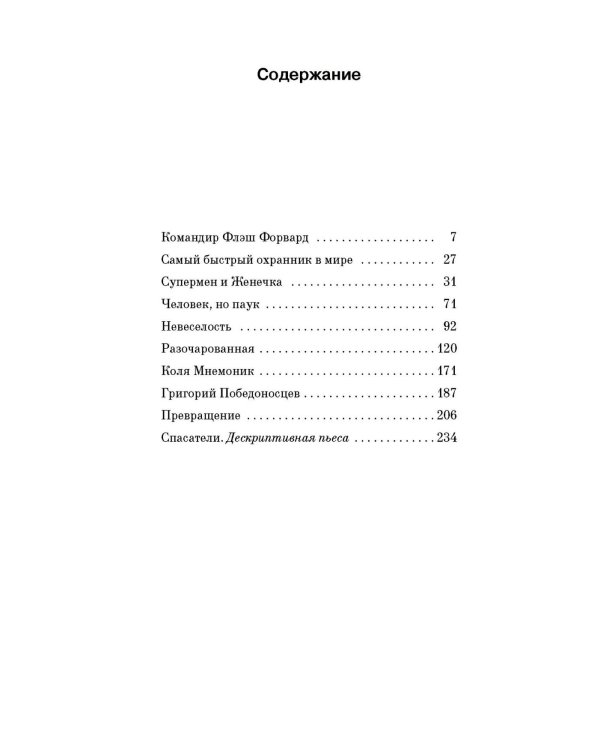 Содержание

Командир Флэш Форвард 7
Самый быстрый охранник в мире 27
Супермен и Женечка 31
Человек, но паук 71
Невеселость 92
Разочарованная 120
Коля Мнемоник 171
Григорий Победоносцев 187
Превращение 206
Спасатели. Дескриптивная пьеса 234